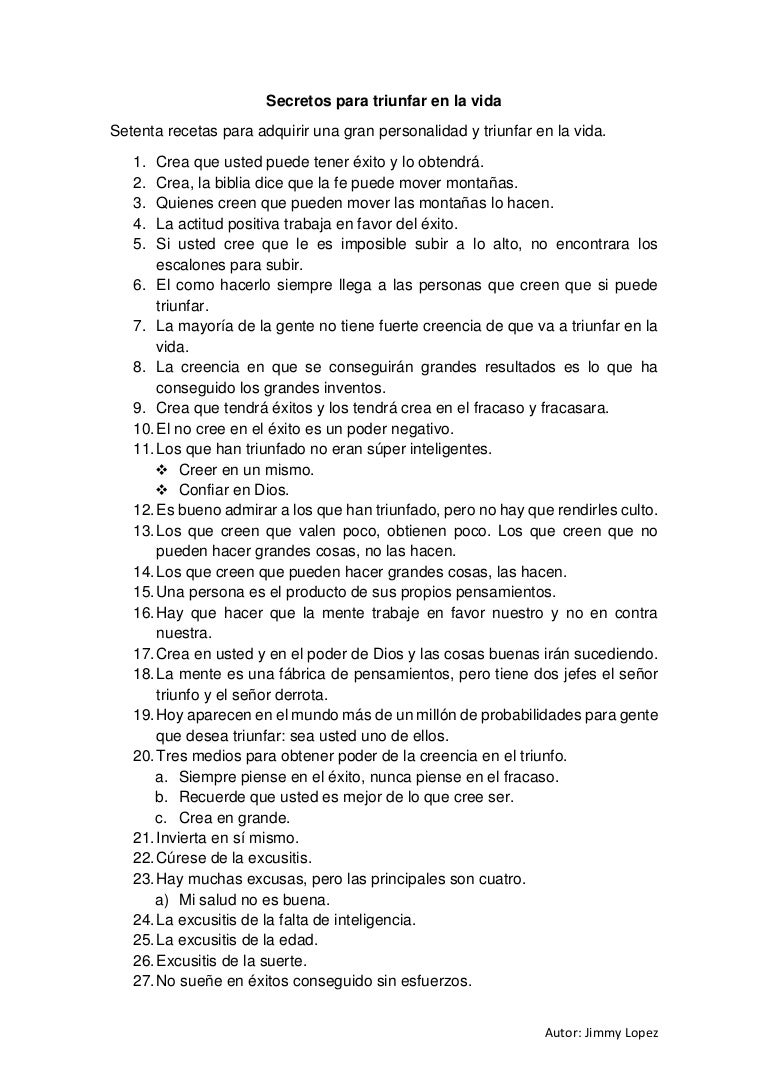 Secretos para triunfar en la vida

Setenta recetas para adquirir una gran personalidad y triunfar en la vida.

1. Crea que usted puede tener éxito y lo obtendrá.
2. Crea, la biblia dice que la fe puede mover montañas.
3. Quienes creen que pueden mover las montañas lo hacen.
4. La actitud positiva trabaja en favor del éxito.
5. Si usted cree que le es imposible subir a lo alto, no encontrara los escalones para subir.
6. El como hacerlo siempre llega a las personas que creen que si puede triunfar.
7. La mayoría de la gente no tiene fuerte creencia de que va a triunfar en la vida.
8. La creencia en que se conseguirán grandes resultados es lo que ha conseguido los grandes inventos.
9. Crea que tendrá éxitos y los tendrá crea en el fracaso y fracasara.
10. El no cree en el éxito es un poder negativo.
11. Los que han triunfado no eran súper inteligentes.
❖ Creer en un mismo.
❖ Confiar en Dios.
12. Es bueno admirar a los que han triunfado, pero no hay que rendirles culto.
13. Los que creen que valen poco, obtienen poco. Los que creen que no pueden hacer grandes cosas, no las hacen.
14. Los que creen que pueden hacer grandes cosas, las hacen.
15. Una persona es el producto de sus propios pensamientos.
16. Hay que hacer que la mente trabaje en favor nuestro y no en contra nuestra.
17. Crea en usted y en el poder de Dios y las cosas buenas irán sucediendo.
18. La mente es una fábrica de pensamientos, pero tiene dos jefes el señor triunfo y el señor derrota.
19. Hoy aparecen en el mundo más de un millón de probabilidades para gente que desea triunfar: sea usted uno de ellos.
20. Tres medios para obtener poder de la creencia en el triunfo.
a. Siempre piense en el éxito, nunca piense en el fracaso.
b. Recuerde que usted es mejor de lo que cree ser.
c. Crea en grande.
21. Invierta en sí mismo.
22. Cúrese de la excusitis.
23. Hay muchas excusas, pero las principales son cuatro.
a) Mi salud no es buena.
24. La excusitis de la falta de inteligencia.
25. La excusitis de la edad.
26. Excusitis de la suerte.
27. No sueñe en éxitos conseguido sin esfuerzos.

Autor: Jimmy Lopez